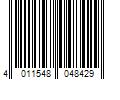 4 011548 048429